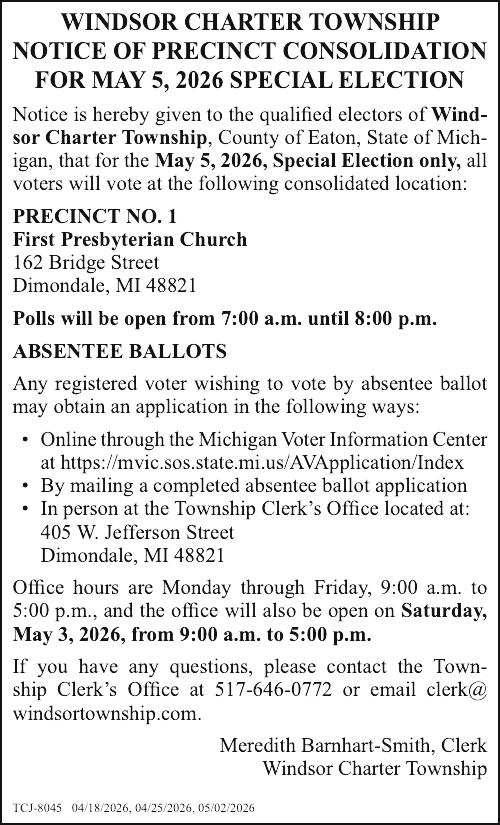 WINDSOR CHARTER TOWNSHIP
NOTICE OF PRECINCT CONSOLIDATION
FOR MAY 5, 2026 SPECIAL ELECTION

Notice is hereby given to the qualified electors of Windsor Charter Township, County of Eaton, State of Michigan, that for the May 5, 2026, Special Election only, all voters will vote at the following consolidated location:

PRECINCT NO. 1
First Presbyterian Church
162 Bridge Street
Dimondale, MI 48821

Polls will be open from 7:00 a.m. until 8:00 p.m.

ABSENTEE BALLOTS

Any registered voter wishing to vote by absentee ballot may obtain an application in the following ways:

• Online through the Michigan Voter Information Center at https://mvic.sos.state.mi.us/AVApplication/Index
• By mailing a completed absentee ballot application
• In person at the Township Clerk's Office located at:
405 W. Jefferson Street
Dimondale, MI 48821

Office hours are Monday through Friday, 9:00 a.m. to 5:00 p.m., and the office will also be open on Saturday, May 3, 2026, from 9:00 a.m. to 5:00 p.m.

If you have any questions, please contact the Township Clerk's Office at 517-646-0772 or email clerk@windsortownship.com.

Meredith Barnhart-Smith, Clerk
Windsor Charter Township

TCJ-8045 04/18/2026, 04/25/2026, 05/02/2026